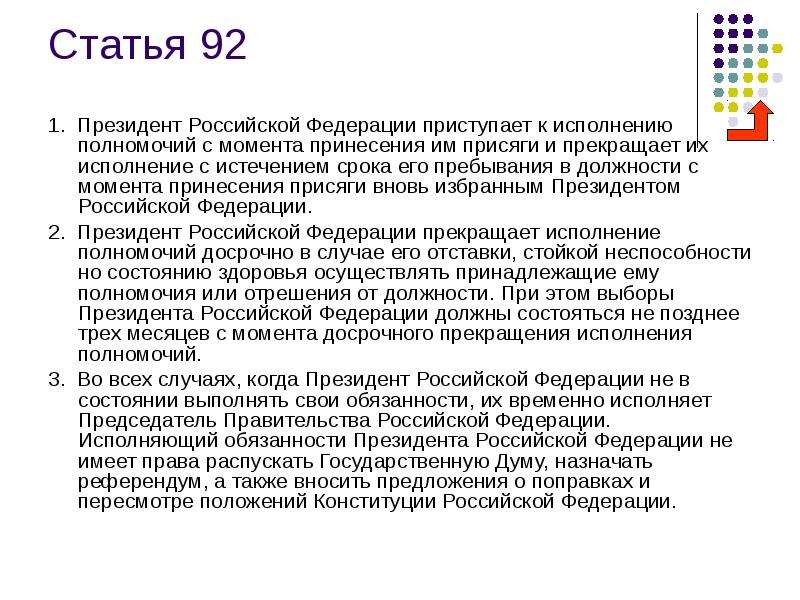 Статья 92

1. Президент Российской Федерации приступает к исполнению полномочий с момента принесения им присяги и прекращает их исполнение с истечением срока его пребывания в должности с момента принесения присяги вновь избранным Президентом Российской Федерации.

2. Президент Российской Федерации прекращает исполнение полномочий досрочно в случае его отставки, стойкой неспособности но состоянию здоровья осуществлять принадлежащие ему полномочия или отрешения от должности. При этом выборы Президента Российской Федерации должны состояться не позднее трех месяцев с момента досрочного прекращения исполнения полномочий.

3. Во всех случаях, когда Президент Российской Федерации не в состоянии выполнять свои обязанности, их временно исполняет Председатель Правительства Российской Федерации. Исполняющий обязанности Президента Российской Федерации не имеет права распускать Государственную Думу, назначать референдум, а также вносить предложения о поправках и пересмотре положений Конституции Российской Федерации.